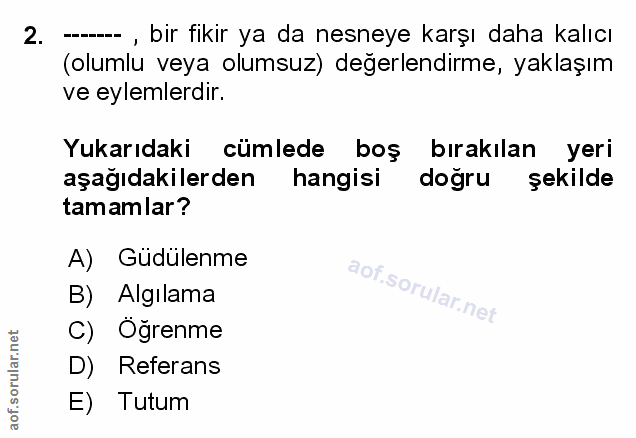 2. ------- , bir fikir ya da nesneye karşı daha kalıcı (olumlu veya olumsuz) değerlendirme, yaklaşım ve eylemlerdir.

Yukarıdaki cümlede boş bırakılan yeri aşağıdakilerden hangisi doğru şekilde tamamlar?

A) Güdülenme
B) Algılama
C) Öğrenme
D) Referans
E) Tutum

aof.sorular.net